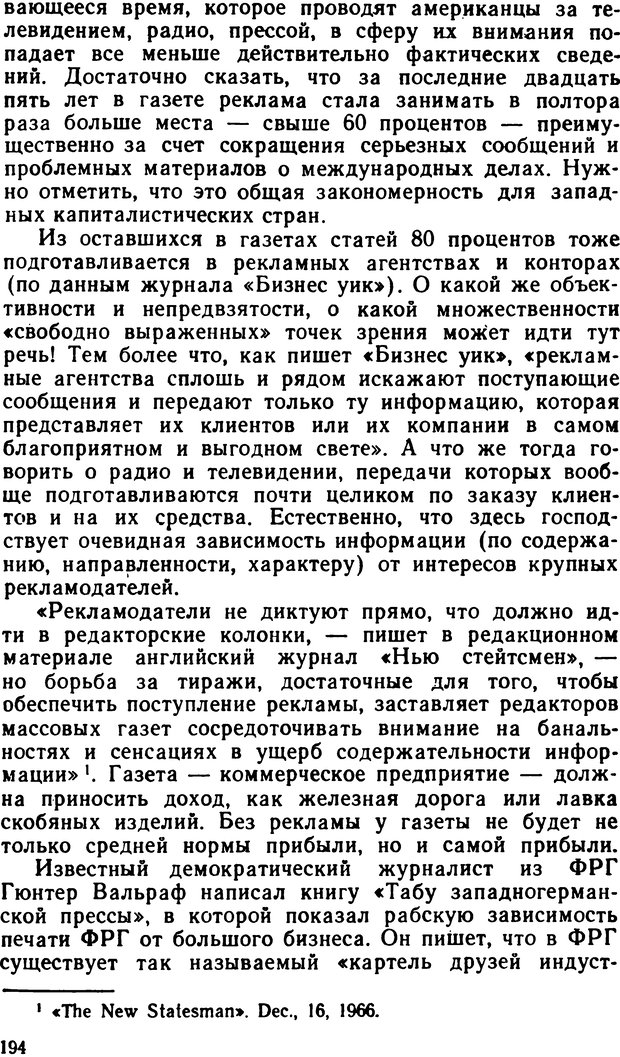 вающееся время, которое проводят американцы за телевидением, радио, прессой, в сферу их внимания попадает все меньше действительно фактических сведений. Достаточно сказать, что за последние двадцать пять лет в газете реклама стала занимать в полтора раза больше места — свыше 60 процентов — преимущественно за счет сокращения серьезных сообщений и проблемных материалов о международных делах. Нужно отметить, что это общая закономерность для западных капиталистических стран.

Из оставшихся в газетах статей 80 процентов тоже подготавливается в рекламных агентствах и конторах (по данным журнала «Бизнес уик»). О какой же объективности и непредвзятости, о какой множественности «свободно выраженных» точек зрения может идти тут речь! Тем более что, как пишет «Бизнес уик», «рекламные агентства сплошь и рядом искажают поступающие сообщения и передают только ту информацию, которая представляет их клиентов или их компании в самом благоприятном и выгодном свете». А что же тогда говорить о радио и телевидении, передачи которых вообще подготавливаются почти целиком по заказу клиентов и на их средства. Естественно, что здесь господствует очевидная зависимость информации (по содержанию, направленности, характеру) от интересов крупных рекламодателей.

«Рекламодатели не диктуют прямо, что должно идти в редакторские колонки, — пишет в редакционном материале английский журнал «Нью стейтсмен», — но борьба за тиражи, достаточные для того, чтобы обеспечить поступление рекламы, заставляет редакторов массовых газет сосредоточивать внимание на банальностях и сенсациях в ущерб содержательности информации»$^1$. Газета — коммерческое предприятие — должна приносить доход, как железная дорога или лавка скобяных изделий. Без рекламы у газеты не будет не только средней нормы прибыли, но и самой прибыли.

Известный демократический журналист из ФРГ Гюнтер Вальраф написал книгу «Табу западногерманской прессы», в которой показал рабскую зависимость печати ФРГ от большого бизнеса. Он пишет, что в ФРГ существует так называемый «картель друзей индуст-

$^1$ «The New Statesman». Dec., 16, 1966.

194